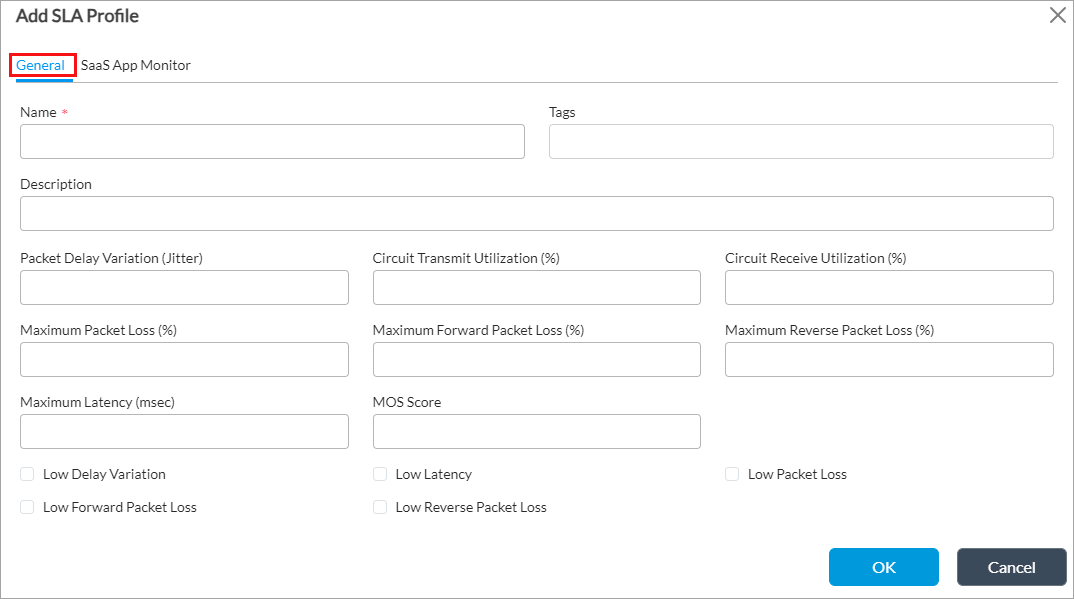 Add SLA Profile

General SaaS App Monitor

Name *

Tags

Description

Packet Delay Variation (Jitter)

Circuit Transmit Utilization (%)

Circuit Receive Utilization (%)

Maximum Packet Loss (%)

Maximum Forward Packet Loss (%)

Maximum Reverse Packet Loss (%)

Maximum Latency (msec)

MOS Score

Low Delay Variation

Low Latency

Low Packet Loss

Low Forward Packet Loss

Low Reverse Packet Loss

OK

Cancel